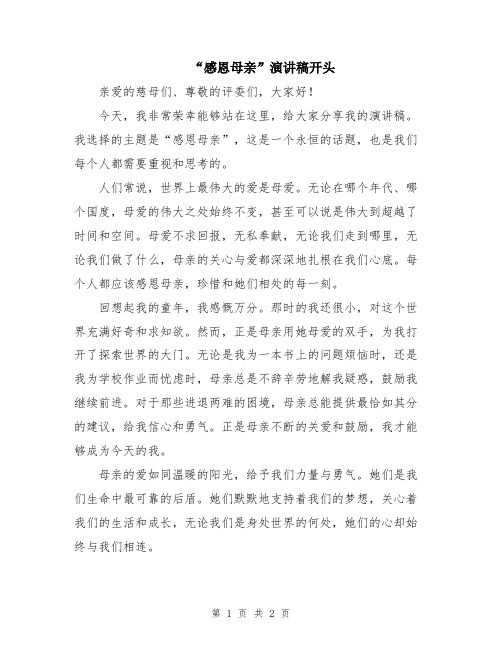 “感恩母亲”演讲稿开头

亲爱的慈母们、尊敬的评委们，大家好！

今天，我非常荣幸能够站在这里，给大家分享我的演讲稿。我选择的主题是“感恩母亲”，这是一个永恒的话题，也是我们每个人都需要重视和思考的。

人们常说，世界上最伟大的爱是母爱。无论在哪个年代、哪个国度，母爱的伟大之处始终不变，甚至可以说是伟大到超越了时间和空间。母爱不求回报，无私奉献，无论我们走到哪里，无论我们做了什么，母亲的关心与爱都深深地扎根在我们心底。每个人都应该感恩母亲，珍惜和她们相处的每一刻。

回想起我的童年，我感慨万分。那时的我还很小，对这个世界充满好奇和求知欲。然而，正是母亲用她母爱的双手，为我打开了探索世界的大门。无论是我为一本书上的问题烦恼时，还是我为学校作业而忧虑时，母亲总是不辞辛劳地解我疑惑，鼓励我继续前进。对于那些进退两难的困境，母亲总能提供最恰如其分的建议，给我信心和勇气。正是母亲不断的关爱和鼓励，我才能够成为今天的我。

母亲的爱如同温暖的阳光，给予我们力量与勇气。她们是我们生命中最可靠的后盾。她们默默地支持着我们的梦想，关心着我们的生活和成长，无论我们是身处世界的何处，她们的心却始终与我们相连。

第 1 页 共 2 页